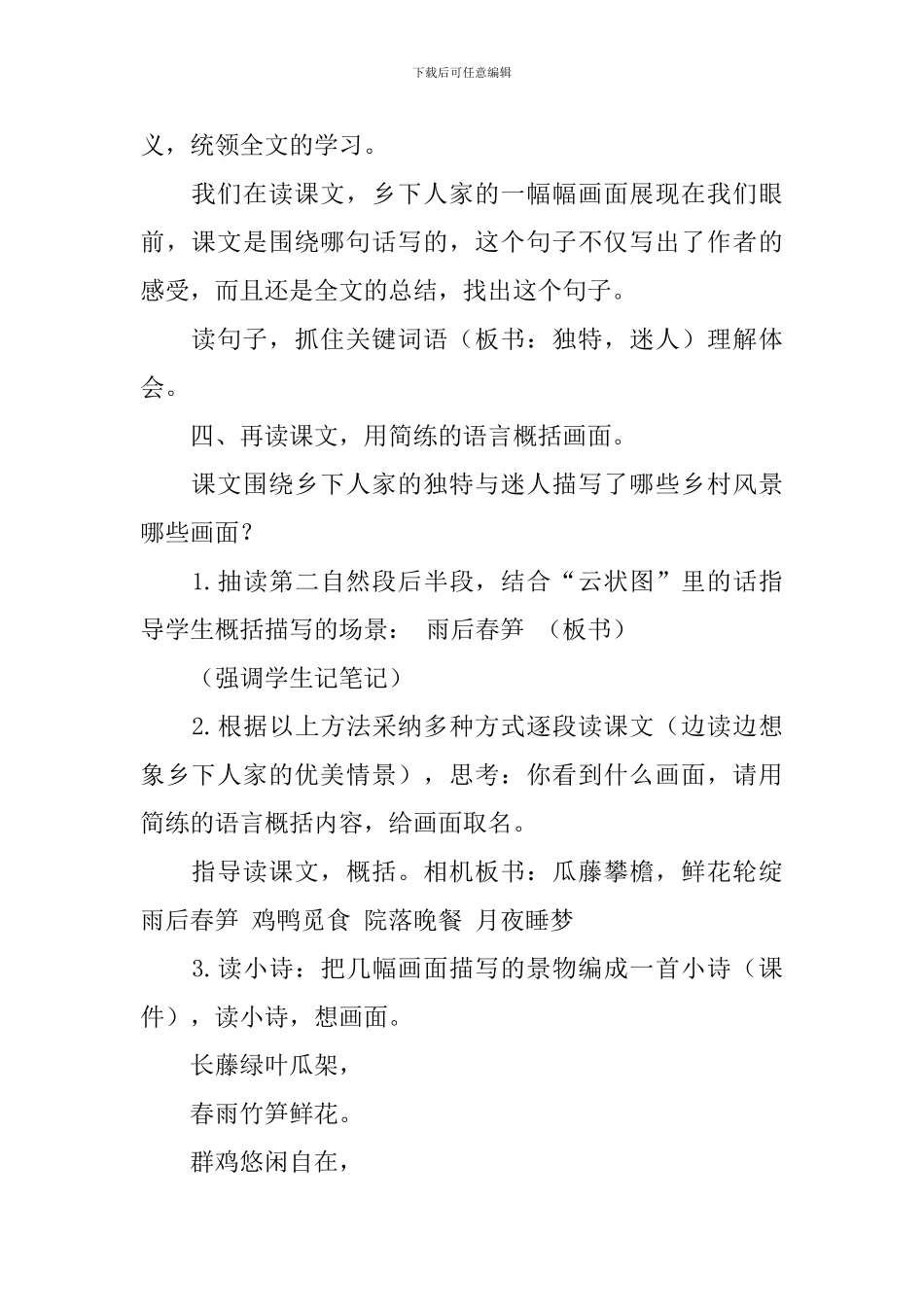 下载后可任意编辑

义，统领全文的学习。

我们在读课文，乡下人家的一幅幅画面展现在我们眼前，课文是围绕哪句话写的，这个句子不仅写出了作者的感受，而且还是全文的总结，找出这个句子。

读句子，抓住关键词语（板书：独特，迷人）理解体会。

四、再读课文，用简练的语言概括画面。

课文围绕乡下人家的独特与迷人描写了哪些乡村风景哪些画面？

1. 抽读第二自然段后半段，结合“云状图”里的话指导学生概括描写的场景： 雨后春笋 （板书）

（强调学生记笔记）

2. 根据以上方法采纳多种方式逐段读课文（边读边想象乡下人家的优美情景），思考：你看到什么画面，请用简练的语言概括内容，给画面取名。

指导读课文，概括。相机板书：瓜藤攀檐，鲜花轮绽 雨后春笋 鸡鸭觅食 院落晚餐 月夜睡梦

3. 读小诗：把几幅画面描写的景物编成一首小诗（课件），读小诗，想画面。

长藤绿叶瓜架，

春雨竹笋鲜花。

群鸡悠闲自在，